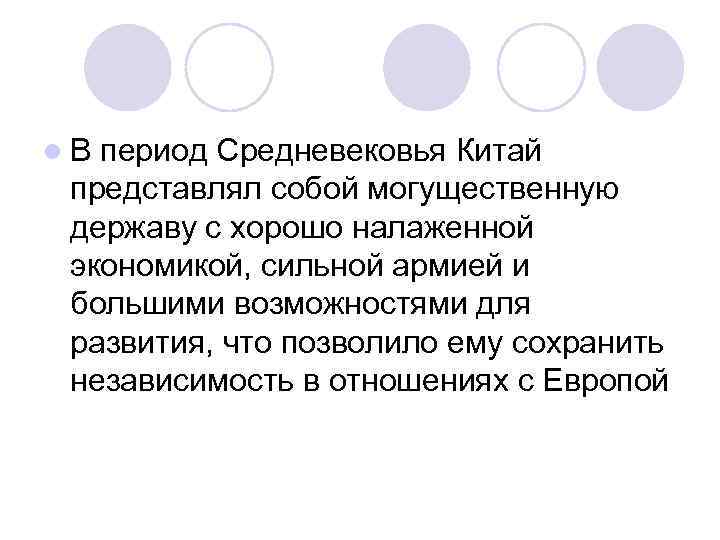 • В период Средневековья Китай представлял собой могущественную державу с хорошо налаженной экономикой, сильной армией и большими возможностями для развития, что позволило ему сохранить независимость в отношениях с Европой